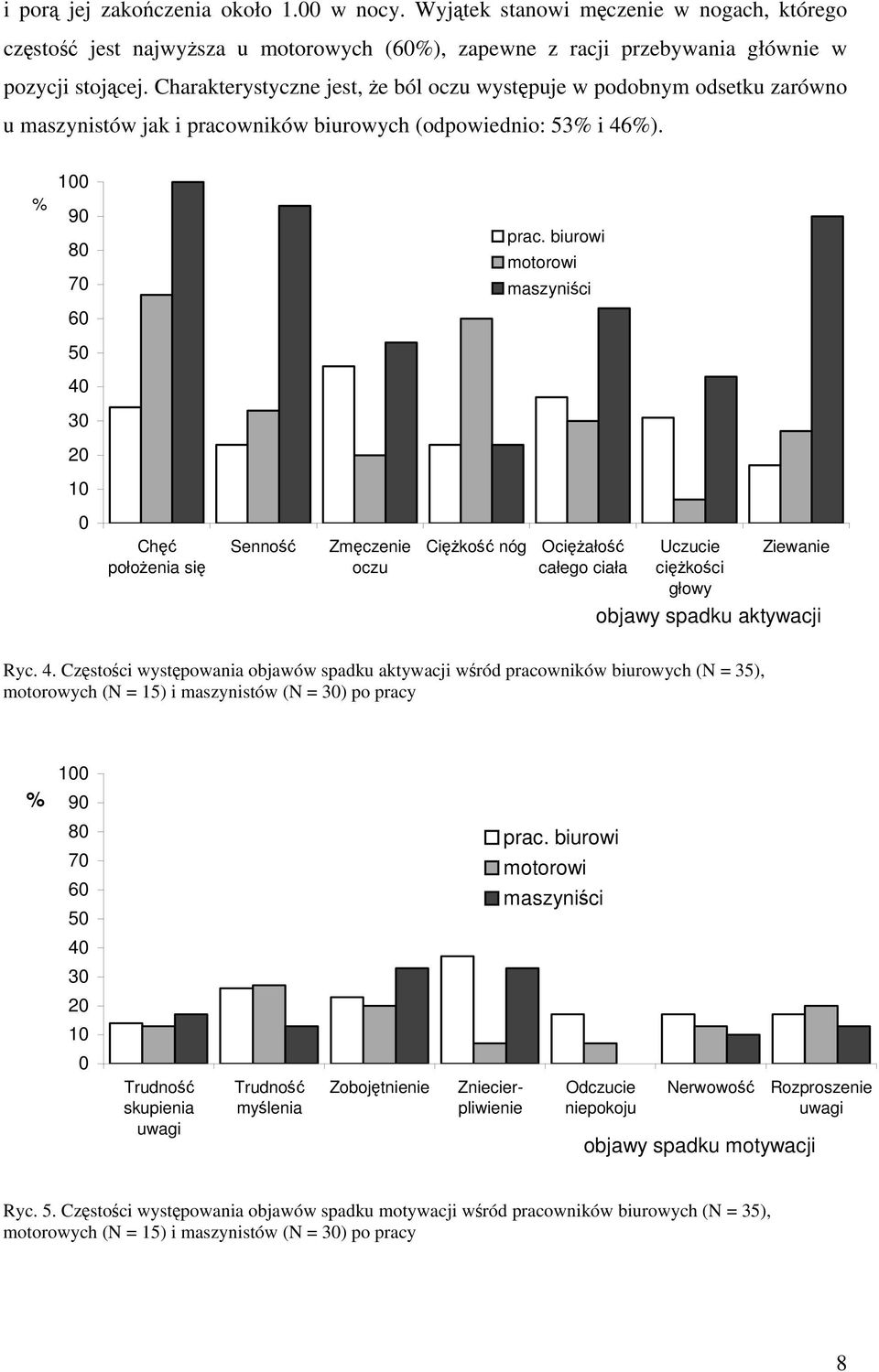 i porą jej zakończenia około 1.00 w nocy. Wyjątek stanowi męczenie w nogach, którego częstość jest najwyższa u motorowych (60%), zapewne z racji przebywania głównie w pozycji stojącej. Charakterystyczne jest, że ból oczu występuje w podobnym odsetku zarówno u maszynistów jak i pracowników biurowych (odpowiednio: 53% i 46%).

%
100
90
80
70
60
50
40
30
20
10
0

prac. biurowi
motorowi
maszyniści

Chęć położenia się
Senność
Zmęczenie oczu
Ciężkość nóg
Ociężałość całego ciała
Uczucie ciężkości głowy
Ziewanie

objawy spadku aktywacji

Ryc. 4. Częstości występowania objawów spadku aktywacji wśród pracowników biurowych (N = 35), motorowych (N = 15) i maszynistów (N = 30) po pracy

%
100
90
80
70
60
50
40
30
20
10
0

prac. biurowi
motorowi
maszyniści

Trudność skupienia uwagi
Trudność myślenia
Zobojętnienie
Zniecierpliwienie
Odczucie niepokoju
Nerwowość
Rozproszenie uwagi

objawy spadku motywacji

Ryc. 5. Częstości występowania objawów spadku motywacji wśród pracowników biurowych (N = 35), motorowych (N = 15) i maszynistów (N = 30) po pracy

8